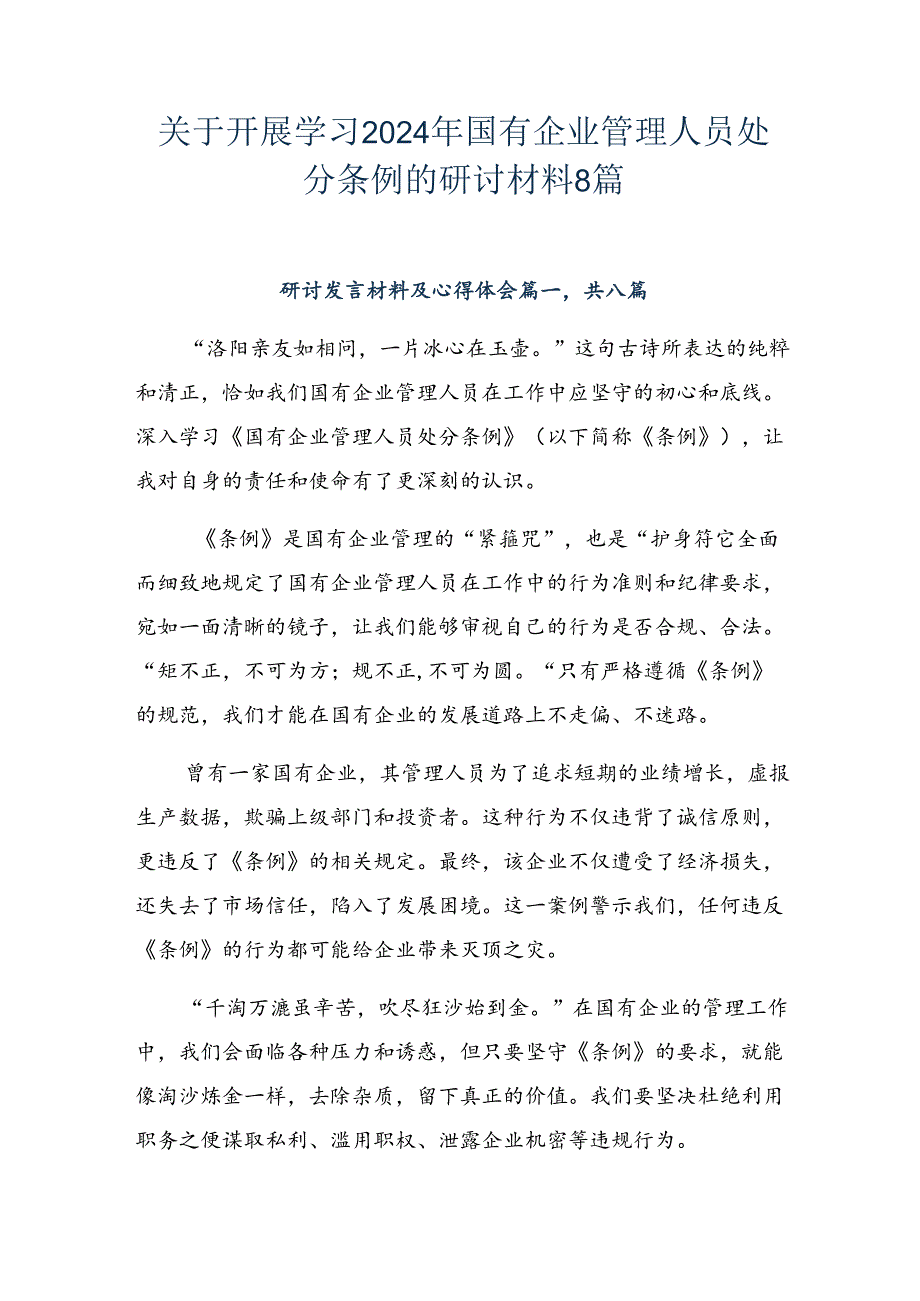 关于开展学习2024年国有企业管理人员处分条例的研讨材料8篇

研讨发言材料及心得体会篇一，共八篇

“洛阳亲友如相问，一片冰心在玉壶。”这句古诗所表达的纯粹和清正，恰如我们国有企业管理人员在工作中应坚守的初心和底线。深入学习《国有企业管理人员处分条例》（以下简称《条例》），让我对自身的责任和使命有了更深刻的认识。

《条例》是国有企业管理的“紧箍咒”，也是“护身符它全面而细致地规定了国有企业管理人员在工作中的行为准则和纪律要求，宛如一面清晰的镜子，让我们能够审视自己的行为是否合规、合法。“矩不正，不可为方；规不正，不可为圆。“只有严格遵循《条例》的规范，我们才能在国有企业的发展道路上不走偏、不迷路。

曾有一家国有企业，其管理人员为了追求短期的业绩增长，虚报生产数据，欺骗上级部门和投资者。这种行为不仅违背了诚信原则，更违反了《条例》的相关规定。最终，该企业不仅遭受了经济损失，还失去了市场信任，陷入了发展困境。这一案例警示我们，任何违反《条例》的行为都可能给企业带来灭顶之灾。

“千淘万漉虽辛苦，吹尽狂沙始到金。”在国有企业的管理工作中，我们会面临各种压力和诱惑，但只要坚守《条例》的要求，就能像淘沙炼金一样，去除杂质，留下真正的价值。我们要坚决杜绝利用职务之便谋取私利、滥用职权、泄露企业机密等违规行为。